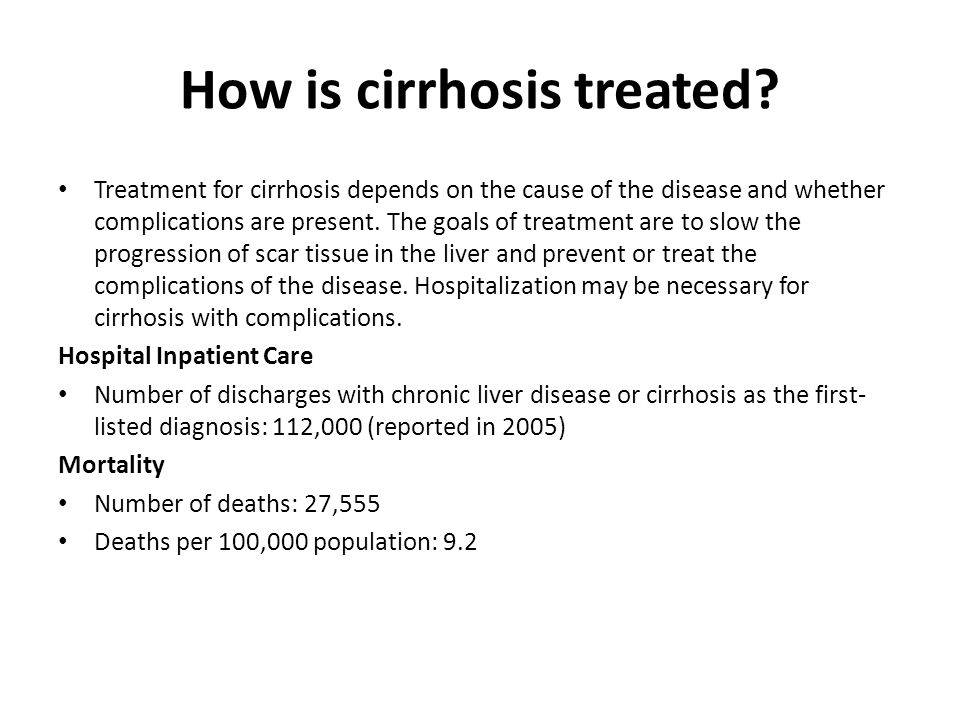 How is cirrhosis treated?

• Treatment for cirrhosis depends on the cause of the disease and whether complications are present. The goals of treatment are to slow the progression of scar tissue in the liver and prevent or treat the complications of the disease. Hospitalization may be necessary for cirrhosis with complications.

Hospital Inpatient Care

• Number of discharges with chronic liver disease or cirrhosis as the first-listed diagnosis: 112,000 (reported in 2005)

Mortality

• Number of deaths: 27,555

• Deaths per 100,000 population: 9.2